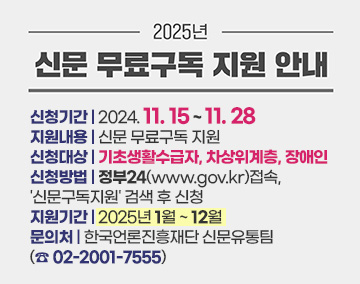 2025년

신문 무료구독 지원 안내

신청기간 | 2024. 11. 15 ~ 11. 28
지원내용 | 신문 무료구독 지원
신청대상 | 기초생활수급자, 차상위계층, 장애인
신청방법 | 정부24(www.gov.kr)접속, '신문구독지원' 검색 후 신청
지원기간 | 2025년 1월 ~ 12월
문의처 | 한국언론진흥재단 신문유통팀
(☎ 02-2001-7555)